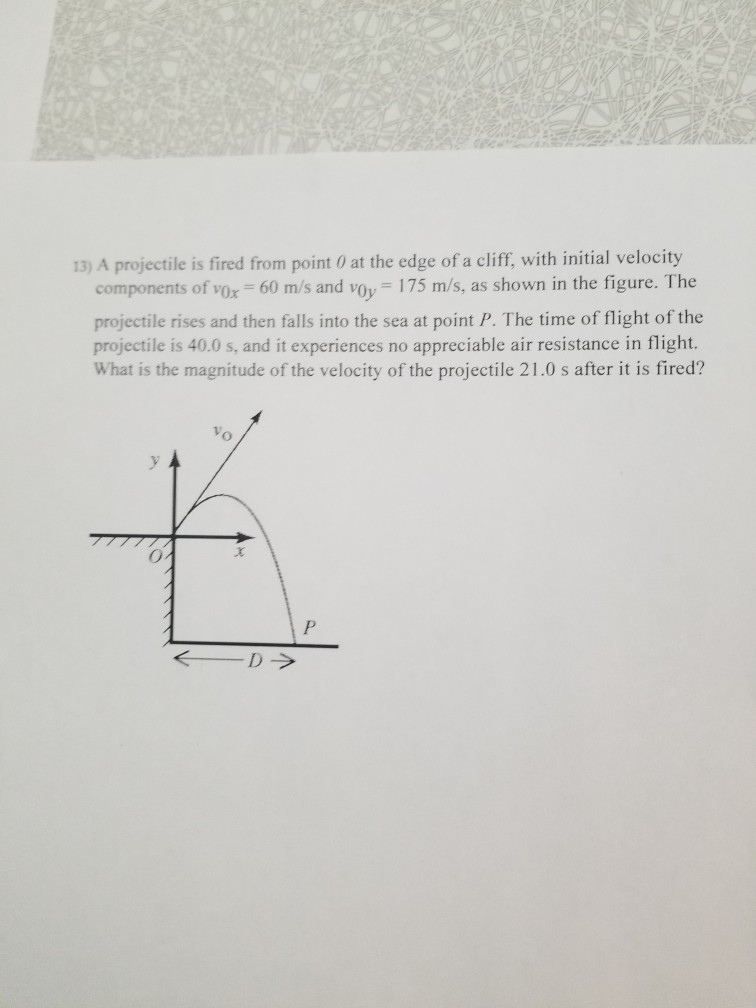 13) A projectile is fired from point $0$ at the edge of a cliff, with initial velocity components of $v_{0x} = 60$ m/s and $v_{0y} = 175$ m/s, as shown in the figure. The projectile rises and then falls into the sea at point $P$. The time of flight of the projectile is 40.0 s, and it experiences no appreciable air resistance in flight. What is the magnitude of the velocity of the projectile 21.0 s after it is fired?

$v_0$
$y$
$0$
$x$
$P$
$D$